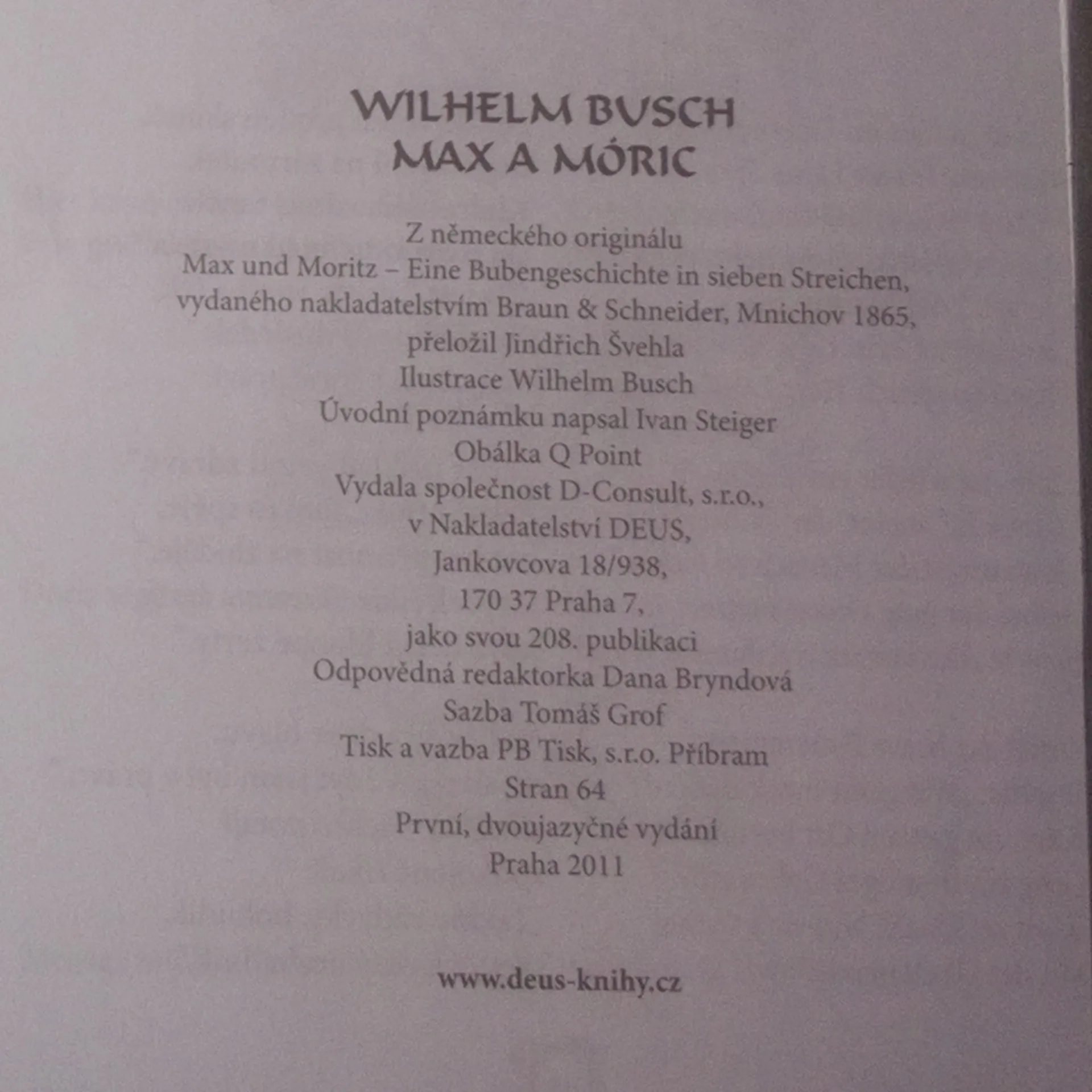 WILHELM BUSCH
MAX A MÓRIC

Z německého originálu
Max und Moritz – Eine Bubengeschichte in sieben Streichen,
vydaného nakladatelstvím Braun & Schneider, Mnichov 1865,
přeložil Jindřich Švehla
Ilustrace Wilhelm Busch
Úvodní poznámku napsal Ivan Steiger
Obálka Q Point
Vydala společnost D-Consult, s.r.o.,
v Nakladatelství DEUS,
Jankovcova 18/938,
170 37 Praha 7,
jako svou 208. publikaci
Odpovědná redaktorka Dana Bryndová
Sazba Tomáš Grof
Tisk a vazba PB Tisk, s.r.o. Příbram
Stran 64
První, dvoujazyčné vydání
Praha 2011

www.deus-knihy.cz